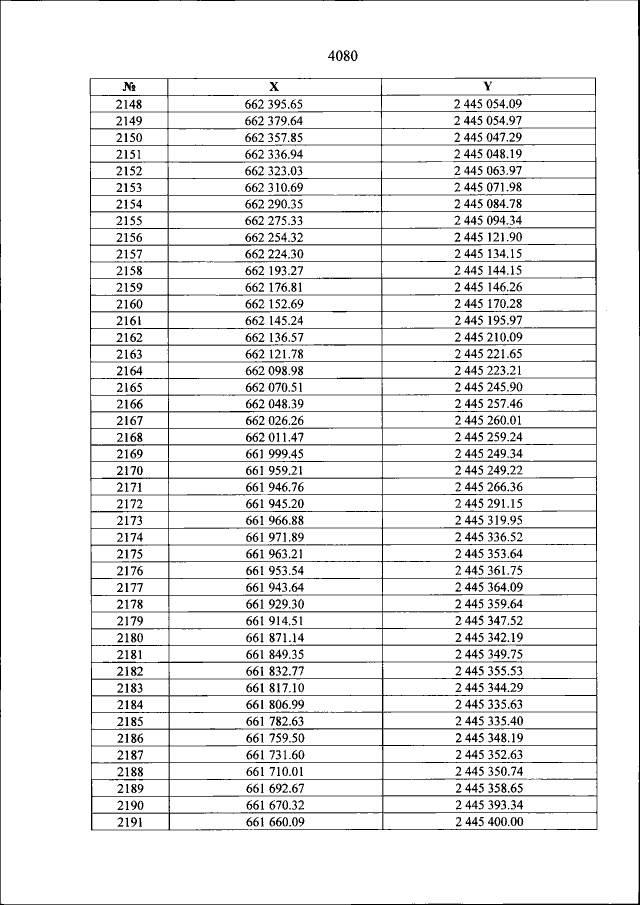 4080

| № | X | Y |
|---|---|---|
| 2148 | 662 395.65 | 2 445 054.09 |
| 2149 | 662 379.64 | 2 445 054.97 |
| 2150 | 662 357.85 | 2 445 047.29 |
| 2151 | 662 336.94 | 2 445 048.19 |
| 2152 | 662 323.03 | 2 445 063.97 |
| 2153 | 662 310.69 | 2 445 071.98 |
| 2154 | 662 290.35 | 2 445 084.78 |
| 2155 | 662 275.33 | 2 445 094.34 |
| 2156 | 662 254.32 | 2 445 121.90 |
| 2157 | 662 224.30 | 2 445 134.15 |
| 2158 | 662 193.27 | 2 445 144.15 |
| 2159 | 662 176.81 | 2 445 146.26 |
| 2160 | 662 152.69 | 2 445 170.28 |
| 2161 | 662 145.24 | 2 445 195.97 |
| 2162 | 662 136.57 | 2 445 210.09 |
| 2163 | 662 121.78 | 2 445 221.65 |
| 2164 | 662 098.98 | 2 445 223.21 |
| 2165 | 662 070.51 | 2 445 245.90 |
| 2166 | 662 048.39 | 2 445 257.46 |
| 2167 | 662 026.26 | 2 445 260.01 |
| 2168 | 662 011.47 | 2 445 259.24 |
| 2169 | 661 999.45 | 2 445 249.34 |
| 2170 | 661 959.21 | 2 445 249.22 |
| 2171 | 661 946.76 | 2 445 266.36 |
| 2172 | 661 945.20 | 2 445 291.15 |
| 2173 | 661 966.88 | 2 445 319.95 |
| 2174 | 661 971.89 | 2 445 336.52 |
| 2175 | 661 963.21 | 2 445 353.64 |
| 2176 | 661 953.54 | 2 445 361.75 |
| 2177 | 661 943.64 | 2 445 364.09 |
| 2178 | 661 929.30 | 2 445 359.64 |
| 2179 | 661 914.51 | 2 445 347.52 |
| 2180 | 661 871.14 | 2 445 342.19 |
| 2181 | 661 849.35 | 2 445 349.75 |
| 2182 | 661 832.77 | 2 445 355.53 |
| 2183 | 661 817.10 | 2 445 344.29 |
| 2184 | 661 806.99 | 2 445 335.63 |
| 2185 | 661 782.63 | 2 445 335.40 |
| 2186 | 661 759.50 | 2 445 348.19 |
| 2187 | 661 731.60 | 2 445 352.63 |
| 2188 | 661 710.01 | 2 445 350.74 |
| 2189 | 661 692.67 | 2 445 358.65 |
| 2190 | 661 670.32 | 2 445 393.34 |
| 2191 | 661 660.09 | 2 445 400.00 |